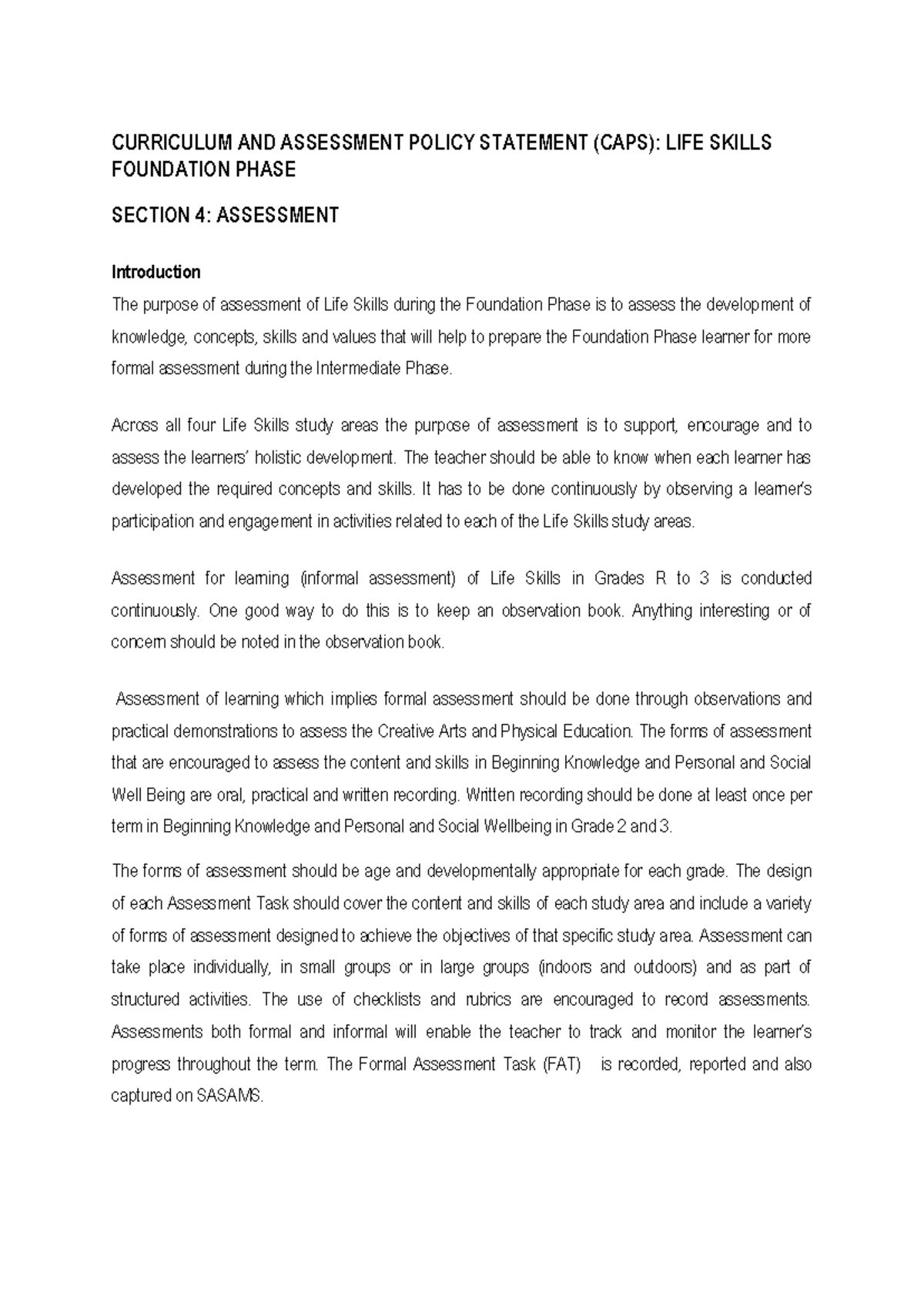 CURRICULUM AND ASSESSMENT POLICY STATEMENT (CAPS): LIFE SKILLS FOUNDATION PHASE

SECTION 4: ASSESSMENT

Introduction

The purpose of assessment of Life Skills during the Foundation Phase is to assess the development of knowledge, concepts, skills and values that will help to prepare the Foundation Phase learner for more formal assessment during the Intermediate Phase.

Across all four Life Skills study areas the purpose of assessment is to support, encourage and to assess the learners' holistic development. The teacher should be able to know when each learner has developed the required concepts and skills. It has to be done continuously by observing a learner's participation and engagement in activities related to each of the Life Skills study areas.

Assessment for learning (informal assessment) of Life Skills in Grades R to 3 is conducted continuously. One good way to do this is to keep an observation book. Anything interesting or of concern should be noted in the observation book.

Assessment of learning which implies formal assessment should be done through observations and practical demonstrations to assess the Creative Arts and Physical Education. The forms of assessment that are encouraged to assess the content and skills in Beginning Knowledge and Personal and Social Well Being are oral, practical and written recording. Written recording should be done at least once per term in Beginning Knowledge and Personal and Social Wellbeing in Grade 2 and 3.

The forms of assessment should be age and developmentally appropriate for each grade. The design of each Assessment Task should cover the content and skills of each study area and include a variety of forms of assessment designed to achieve the objectives of that specific study area. Assessment can take place individually, in small groups or in large groups (indoors and outdoors) and as part of structured activities. The use of checklists and rubrics are encouraged to record assessments. Assessments both formal and informal will enable the teacher to track and monitor the learner's progress throughout the term. The Formal Assessment Task (FAT) is recorded, reported and also captured on SASAMS.